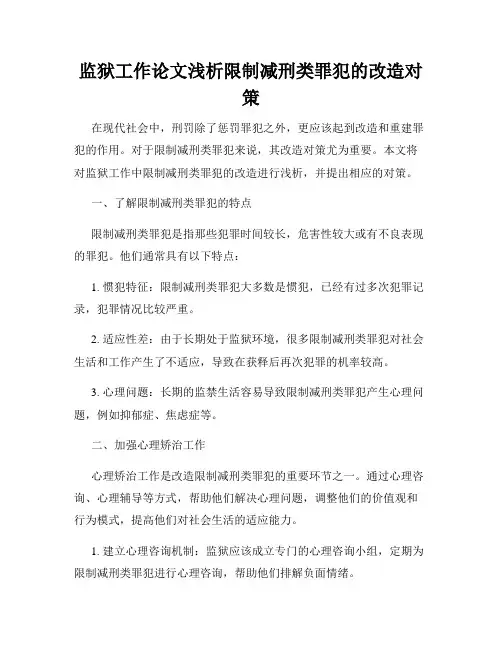 监狱工作论文浅析限制减刑类罪犯的改造对策

在现代社会中，刑罚除了惩罚罪犯之外，更应该起到改造和重建罪犯的作用。对于限制减刑类罪犯来说，其改造对策尤为重要。本文将对监狱工作中限制减刑类罪犯的改造进行浅析，并提出相应的对策。

一、了解限制减刑类罪犯的特点

限制减刑类罪犯是指那些犯罪时间较长，危害性较大或有不良表现的罪犯。他们通常具有以下特点：

1. 惯犯特征：限制减刑类罪犯大多数是惯犯，已经有过多次犯罪记录，犯罪情况比较严重。

2. 适应性差：由于长期处于监狱环境，很多限制减刑类罪犯对社会生活和工作产生了不适应，导致在获释后再次犯罪的机率较高。

3. 心理问题：长期的监禁生活容易导致限制减刑类罪犯产生心理问题，例如抑郁症、焦虑症等。

二、加强心理矫治工作

心理矫治工作是改造限制减刑类罪犯的重要环节之一。通过心理咨询、心理辅导等方式，帮助他们解决心理问题，调整他们的价值观和行为模式，提高他们对社会生活的适应能力。

1. 建立心理咨询机制：监狱应该成立专门的心理咨询小组，定期为限制减刑类罪犯进行心理咨询，帮助他们排解负面情绪。